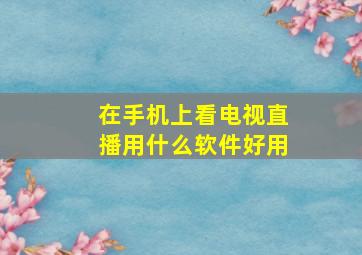 在手机上看电视直播用什么软件好用